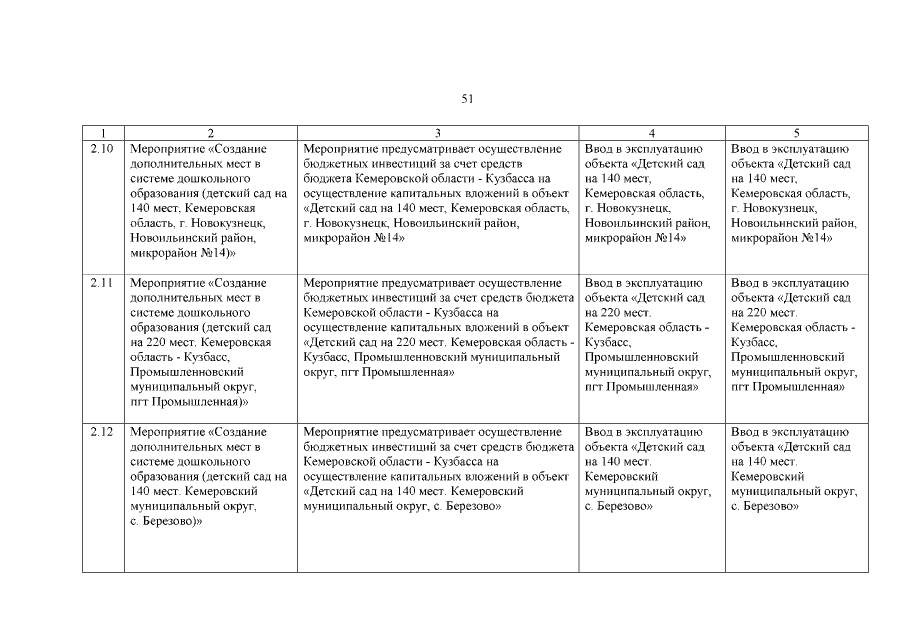 51

| 1 | 2 | 3 | 4 | 5 |
|---|---|---|---|---|
| 2.10 | Мероприятие «Создание дополнительных мест в системе дошкольного образования (детский сад на 140 мест, Кемеровская область, г. Новокузнецк, Новоильинский район, микрорайон №14)» | Мероприятие предусматривает осуществление бюджетных инвестиций за счет средств бюджета Кемеровской области - Кузбасса на осуществление капитальных вложений в объект «Детский сад на 140 мест, Кемеровская область, г. Новокузнецк, Новоильинский район, микрорайон №14» | Ввод в эксплуатацию объекта «Детский сад на 140 мест, Кемеровская область, г. Новокузнецк, Новоильинский район, микрорайон №14» | Ввод в эксплуатацию объекта «Детский сад на 140 мест, Кемеровская область, г. Новокузнецк, Новоильинский район, микрорайон №14» |
| 2.11 | Мероприятие «Создание дополнительных мест в системе дошкольного образования (детский сад на 220 мест. Кемеровская область - Кузбасс, Промышленновский муниципальный округ, пгт Промышленная)» | Мероприятие предусматривает осуществление бюджетных инвестиций за счет средств бюджета Кемеровской области - Кузбасса на осуществление капитальных вложений в объект «Детский сад на 220 мест. Кемеровская область - Кузбасс, Промышленновский муниципальный округ, пгт Промышленная» | Ввод в эксплуатацию объекта «Детский сад на 220 мест. Кемеровская область - Кузбасс, Промышленновский муниципальный округ, пгт Промышленная» | Ввод в эксплуатацию объекта «Детский сад на 220 мест. Кемеровская область - Кузбасс, Промышленновский муниципальный округ, пгт Промышленная» |
| 2.12 | Мероприятие «Создание дополнительных мест в системе дошкольного образования (детский сад на 140 мест. Кемеровский муниципальный округ, с. Березово)» | Мероприятие предусматривает осуществление бюджетных инвестиций за счет средств бюджета Кемеровской области - Кузбасса на осуществление капитальных вложений в объект «Детский сад на 140 мест. Кемеровский муниципальный округ, с. Березово» | Ввод в эксплуатацию объекта «Детский сад на 140 мест. Кемеровский муниципальный округ, с. Березово» | Ввод в эксплуатацию объекта «Детский сад на 140 мест. Кемеровский муниципальный округ, с. Березово» |